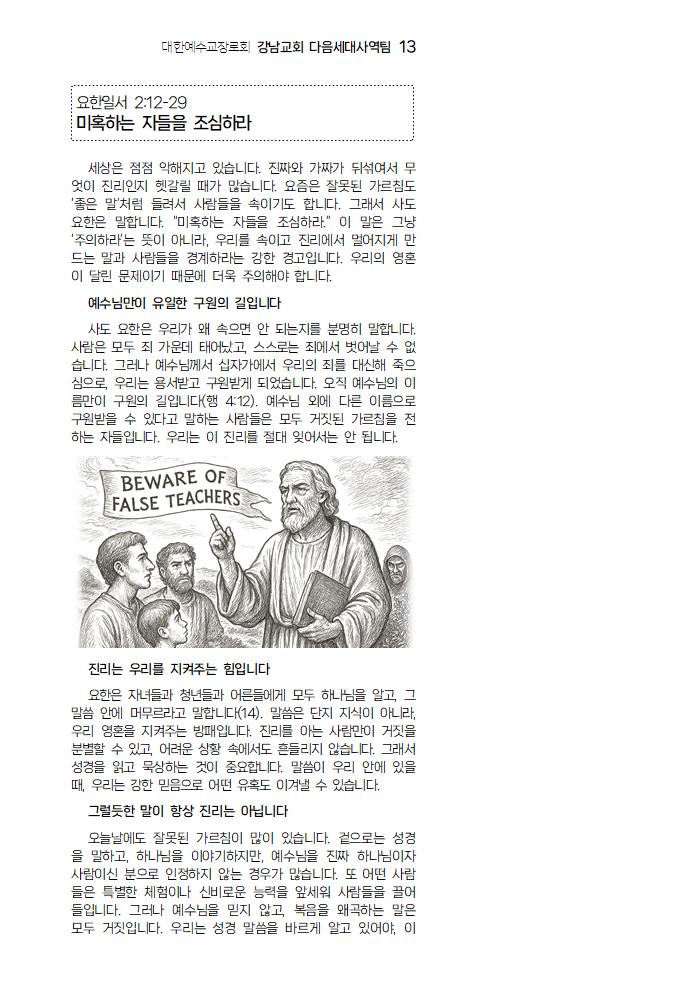 대한예수교장로회 강남교회 다음세대사역팀 13

요한일서 2:12-29
미혹하는 자들을 조심하라

세상은 점점 악해지고 있습니다. 진짜와 가짜가 뒤섞여서 무엇이 진리인지 헷갈릴 때가 많습니다. 요즘은 잘못된 가르침도 '좋은 말'처럼 들려서 사람들을 속이기도 합니다. 그래서 사도 요한은 말합니다. "미혹하는 자들을 조심하라." 이 말은 그냥 '주의하라'는 뜻이 아니라, 우리를 속이고 진리에서 멀어지게 만드는 말과 사람들을 경계하라는 강한 경고입니다. 우리의 영혼이 달린 문제이기 때문에 더욱 주의해야 합니다.

예수님만이 유일한 구원의 길입니다

사도 요한은 우리가 왜 속으면 안 되는지를 분명히 말합니다. 사람은 모두 죄 가운데 태어났고, 스스로는 죄에서 벗어날 수 없습니다. 그러나 예수님께서 십자가에서 우리의 죄를 대신해 죽으심으로, 우리는 용서받고 구원받게 되었습니다. 오직 예수님의 이름만이 구원의 길입니다(행 4:12). 예수님 외에 다른 이름으로 구원받을 수 있다고 말하는 사람들은 모두 거짓된 가르침을 전하는 자들입니다. 우리는 이 진리를 절대 잊어서는 안 됩니다.

BEWARE OF FALSE TEACHERS

진리는 우리를 지켜주는 힘입니다

요한은 자녀들과 청년들과 어른들에게 모두 하나님을 알고, 그 말씀 안에 머무르라고 말합니다(14). 말씀은 단지 지식이 아니라, 우리 영혼을 지켜주는 방패입니다. 진리를 아는 사람만이 거짓을 분별할 수 있고, 어려운 상황 속에서도 흔들리지 않습니다. 그래서 성경을 읽고 묵상하는 것이 중요합니다. 말씀이 우리 안에 있을 때, 우리는 강한 믿음으로 어떤 유혹도 이겨낼 수 있습니다.

그럴듯한 말이 항상 진리는 아닙니다

오늘날에도 잘못된 가르침이 많이 있습니다. 겉으로는 성경을 말하고, 하나님을 이야기하지만, 예수님을 진짜 하나님이자 사람이신 분으로 인정하지 않는 경우가 많습니다. 또 어떤 사람들은 특별한 체험이나 신비로운 능력을 앞세워 사람들을 끌어들입니다. 그러나 예수님을 믿지 않고, 복음을 왜곡하는 말은 모두 거짓입니다. 우리는 성경 말씀을 바르게 알고 있어야, 이